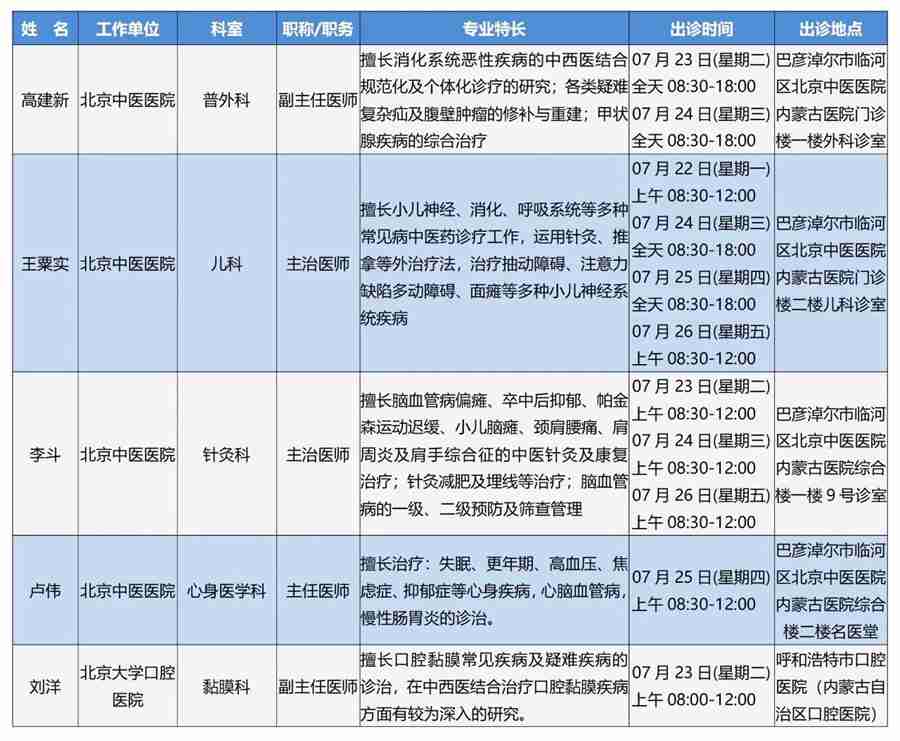 | 姓 名 | 工作单位 | 科室 | 职称/职务 | 专业特长 | 出诊时间 | 出诊地点 |
|---|---|---|---|---|---|---|
| 高建新 | 北京中医医院 | 普外科 | 副主任医师 | 擅长消化系统恶性疾病的中西医结合规范化及个体化诊疗的研究；各类疑难复杂疝及腹壁肿瘤的修补与重建；甲状腺疾病的综合治疗 | 07 月 23 日(星期二) 全天 08:30-18:00 07 月 24 日(星期三) 全天 08:30-18:00 | 巴彦淖尔市临河区北京中医医院内蒙古医院门诊楼一楼外科诊室 |
| 王粟实 | 北京中医医院 | 儿科 | 主治医师 | 擅长小儿神经、消化、呼吸系统等多种常见病中医药诊疗工作，运用针灸、推拿等外治疗法，治疗抽动障碍、注意力缺陷多动障碍、面瘫等多种小儿神经系统疾病 | 07 月 22 日(星期一) 上午 08:30-12:00 07 月 24 日(星期三) 全天 08:30-18:00 07 月 25 日(星期四) 全天 08:30-18:00 07 月 26 日(星期五) 上午 08:30-12:00 | 巴彦淖尔市临河区北京中医医院内蒙古医院门诊楼二楼儿科诊室 |
| 李斗 | 北京中医医院 | 针灸科 | 主治医师 | 擅长脑血管病偏瘫、卒中后抑郁、帕金森运动迟缓、小儿脑瘫、颈肩腰痛、肩周炎及肩手综合征的中医针灸及康复治疗；针灸减肥及埋线等治疗；脑血管病的一级、二级预防及筛查管理 | 07 月 23 日(星期二) 上午 08:30-12:00 07 月 24 日(星期三) 上午 08:30-12:00 07 月 26 日(星期五) 上午 08:30-12:00 | 巴彦淖尔市临河区北京中医医院内蒙古医院综合楼一楼 9 号诊室 |
| 卢伟 | 北京中医医院 | 心身医学科 | 主任医师 | 擅长治疗：失眠、更年期、高血压、焦虑症、抑郁症等心身疾病，心脑血管病，慢性肠胃炎的诊治。 | 07 月 25 日(星期四) 上午 08:30-12:00 | 巴彦淖尔市临河区北京中医医院内蒙古医院综合楼二楼名医堂 |
| 刘洋 | 北京大学口腔医院 | 黏膜科 | 副主任医师 | 擅长口腔黏膜常见疾病及疑难疾病的诊治，在中西医结合治疗口腔黏膜疾病方面有较为深入的研究。 | 07 月 23 日(星期二) 上午 08:00-12:00 | 呼和浩特市口腔医院（内蒙古自治区口腔医院） |